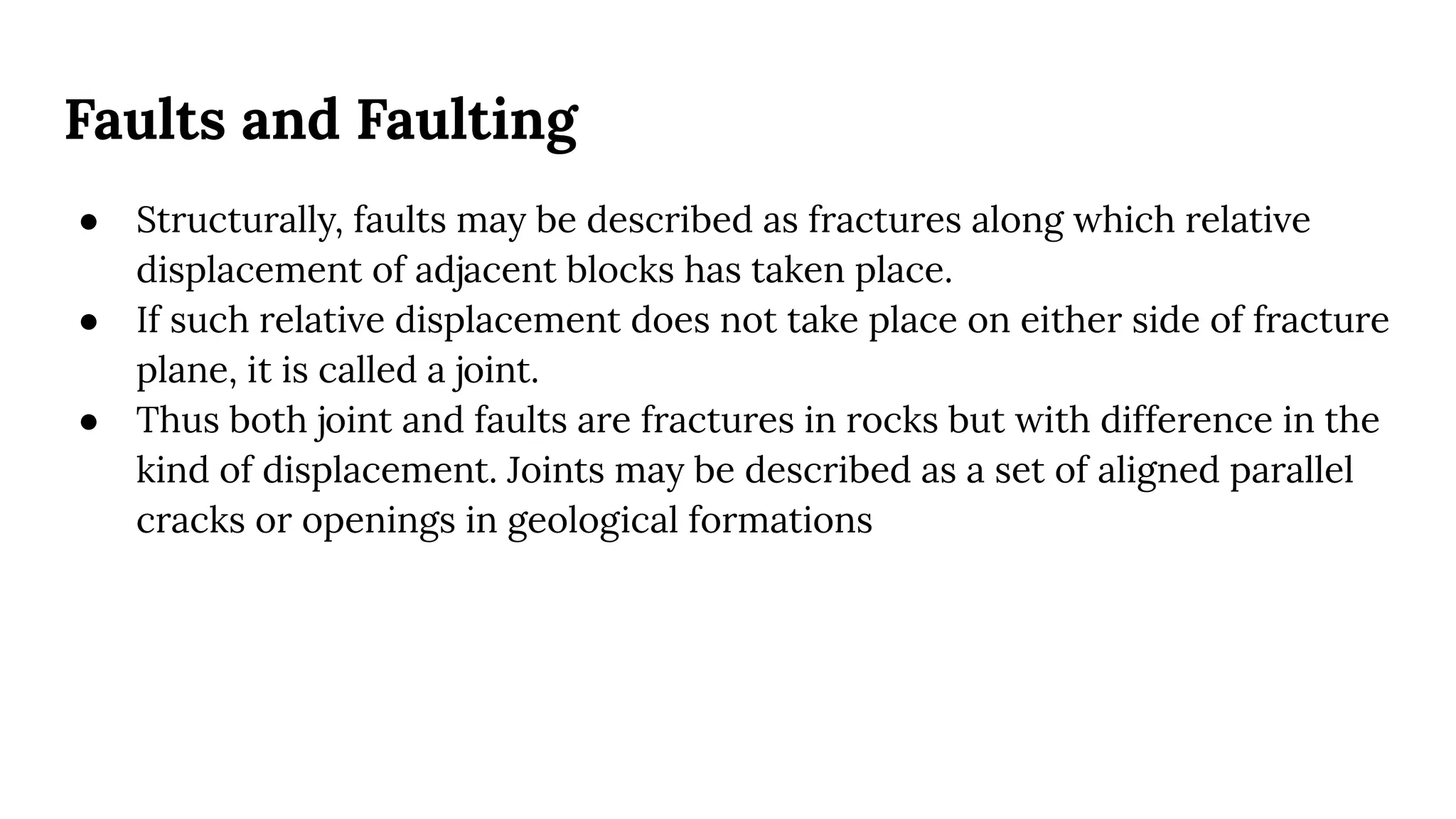 Faults and Faulting

• Structurally, faults may be described as fractures along which relative displacement of adjacent blocks has taken place.
• If such relative displacement does not take place on either side of fracture plane, it is called a joint.
• Thus both joint and faults are fractures in rocks but with difference in the kind of displacement. Joints may be described as a set of aligned parallel cracks or openings in geological formations